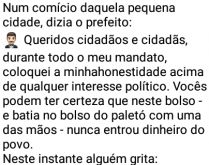 Num comício daquela pequena cidade, dizia o prefeito:
Queridos cidadãos e cidadãs, durante todo o meu mandato, coloquei a minhahonestidade acima de qualquer interesse político. Vocês podem ter certeza que neste bolso - e batia no bolso do paletó com uma das mãos - nunca entrou dinheiro do povo.
Neste instante alguém grita: